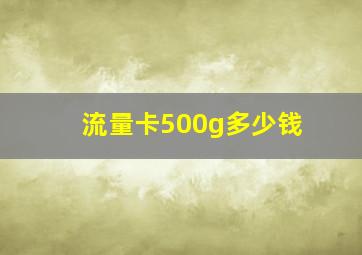 流量卡500g多少钱